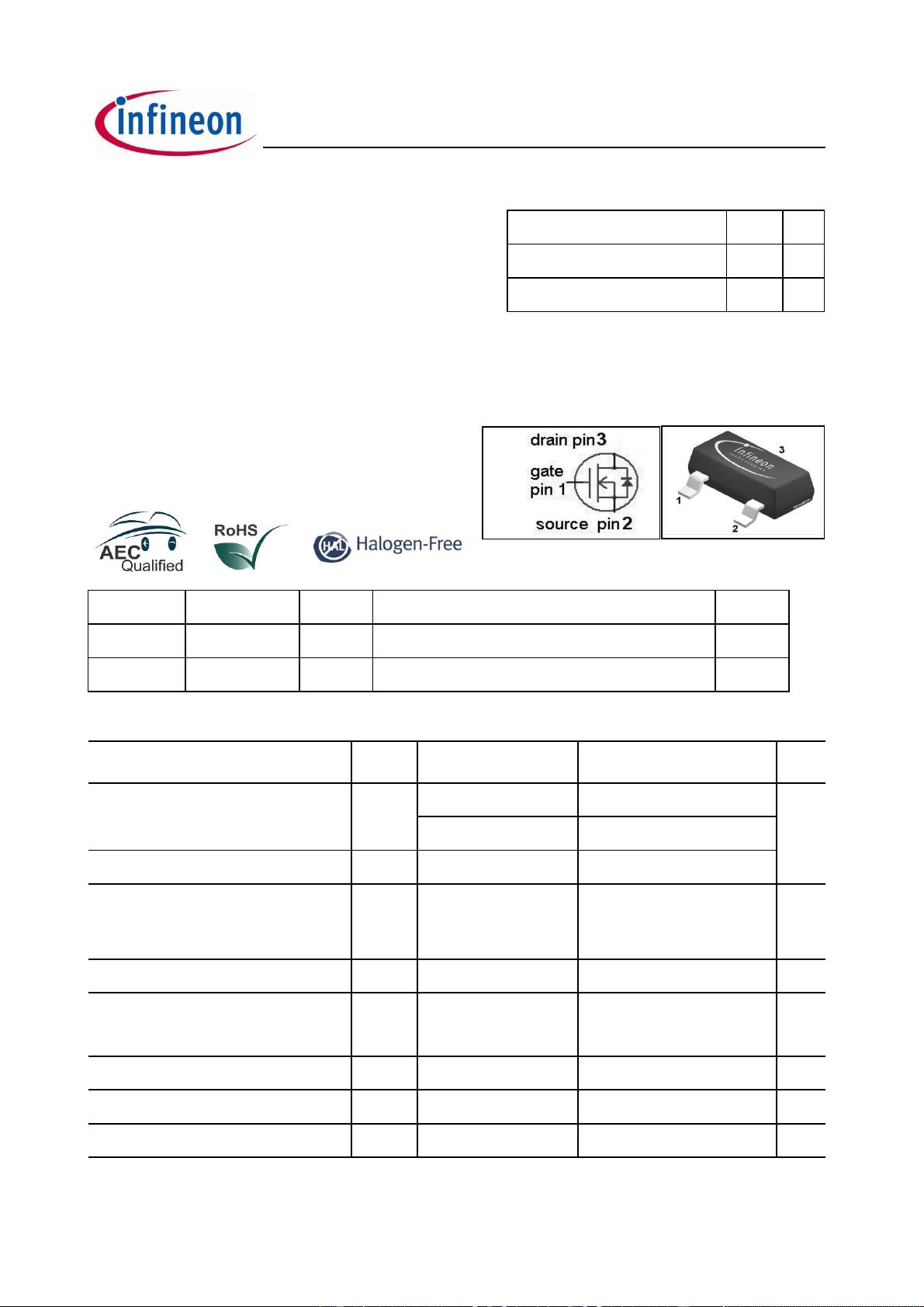 infineon

drain pin 3
gate
pin 1
source pin 2

infineon

3
1
2

AEC Qualified

RoHS

HAL Halogen-Free